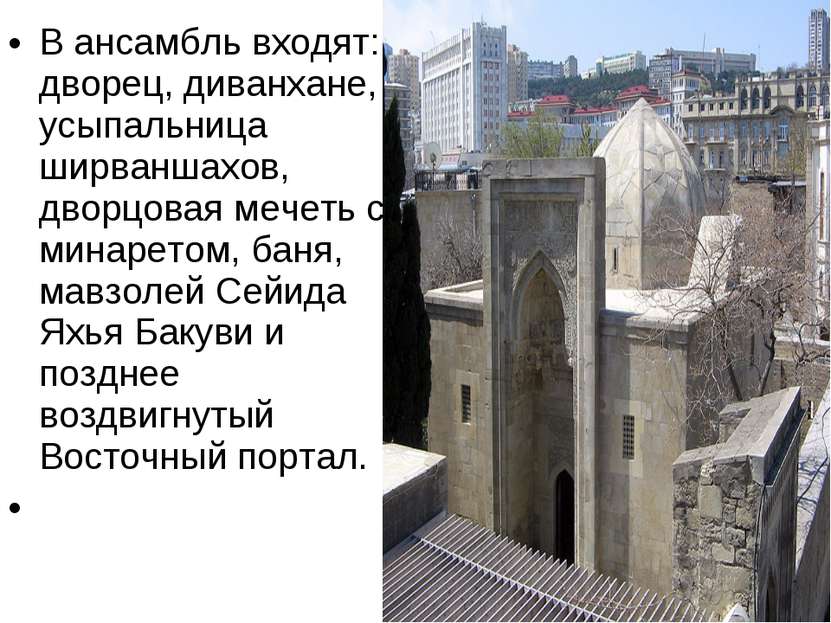 • В ансамбль входят: дворец, диванхане, усыпальница ширваншахов, дворцовая мечеть с минаретом, баня, мавзолей Сейида Яхья Бакуви и позднее воздвигнутый Восточный портал.

•